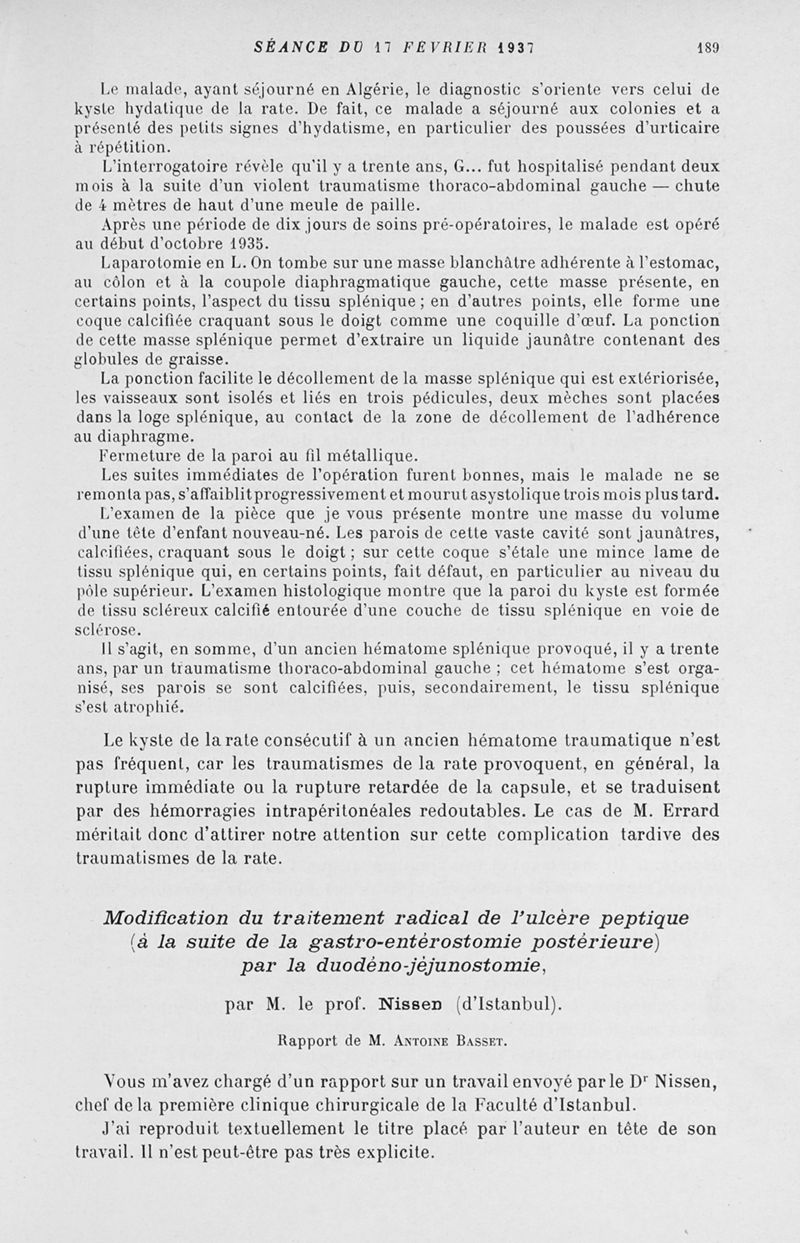 SÉANCE DU 17 FÉVRIER 1937 189

Le malade, ayant séjourné en Algérie, le diagnostic s'oriente vers celui de kyste hydatique de la rate. De fait, ce malade a séjourné aux colonies et a présenté des petits signes d'hydatisme, en particulier des poussées d'urticaire à répétition.

L'interrogatoire révèle qu'il y a trente ans, G... fut hospitalisé pendant deux mois à la suite d'un violent traumatisme thoraco-abdominal gauche — chute de 4 mètres de haut d'une meule de paille.

Après une période de dix jours de soins pré-opératoires, le malade est opéré au début d'octobre 1935.

Laparotomie en L. On tombe sur une masse blanchâtre adhérente à l'estomac, au côlon et à la coupole diaphragmatique gauche, cette masse présente, en certains points, l'aspect du tissu splénique ; en d'autres points, elle forme une coque calcifiée craquant sous le doigt comme une coquille d'œuf. La ponction de cette masse splénique permet d'extraire un liquide jaunâtre contenant des globules de graisse.

La ponction facilite le décollement de la masse splénique qui est extériorisée, les vaisseaux sont isolés et liés en trois pédicules, deux mèches sont placées dans la loge splénique, au contact de la zone de décollement de l'adhérence au diaphragme.

Fermeture de la paroi au fil métallique.

Les suites immédiates de l'opération furent bonnes, mais le malade ne se remonta pas, s'affaiblit progressivement et mourut asystolique trois mois plus tard.

L'examen de la pièce que je vous présente montre une masse du volume d'une tête d'enfant nouveau-né. Les parois de cette vaste cavité sont jaunâtres, calcifiées, craquant sous le doigt ; sur cette coque s'étale une mince lame de tissu splénique qui, en certains points, fait défaut, en particulier au niveau du pôle supérieur. L'examen histologique montre que la paroi du kyste est formée de tissu scléreux calcifié entourée d'une couche de tissu splénique en voie de sclérose.

Il s'agit, en somme, d'un ancien hématome splénique provoqué, il y a trente ans, par un traumatisme thoraco-abdominal gauche ; cet hématome s'est organisé, ses parois se sont calcifiées, puis, secondairement, le tissu splénique s'est atrophié.

Le kyste de la rate consécutif à un ancien hématome traumatique n'est pas fréquent, car les traumatismes de la rate provoquent, en général, la rupture immédiate ou la rupture retardée de la capsule, et se traduisent par des hémorragies intrapéritonéales redoutables. Le cas de M. Errard méritait donc d'attirer notre attention sur cette complication tardive des traumatismes de la rate.

Modification du traitement radical de l'ulcère peptique (à la suite de la gastro-entérostomie postérieure) par la duodéno-jéjunostomie,

par M. le prof. Nissen (d'Istanbul).

Rapport de M. Antoine Basset.

Vous m'avez chargé d'un rapport sur un travail envoyé par le Dr Nissen, chef de la première clinique chirurgicale de la Faculté d'Istanbul.

J'ai reproduit textuellement le titre placé par l'auteur en tête de son travail. Il n'est peut-être pas très explicite.